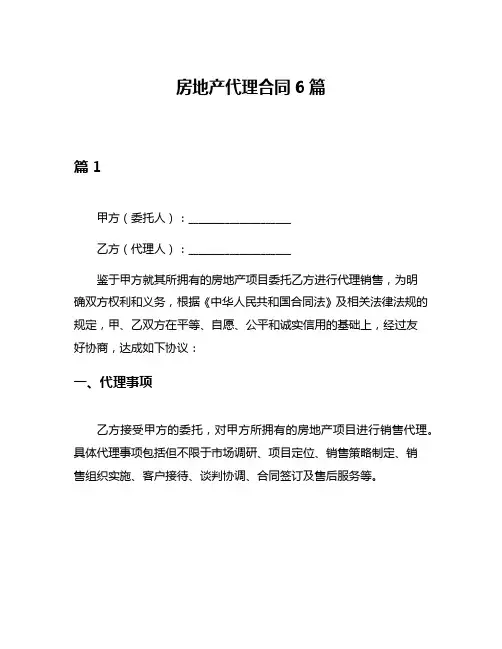 房地产代理合同 6 篇

篇 1

甲方（委托人）：__________________

乙方（代理人）：__________________

鉴于甲方就其所拥有的房地产项目委托乙方进行代理销售，为明确双方权利和义务，根据《中华人民共和国合同法》及相关法律法规的规定，甲、乙双方在平等、自愿、公平和诚实信用的基础上，经过友好协商，达成如下协议：

一、代理事项

乙方接受甲方的委托，对甲方所拥有的房地产项目进行销售代理。具体代理事项包括但不限于市场调研、项目定位、销售策略制定、销售组织实施、客户接待、谈判协调、合同签订及售后服务等。